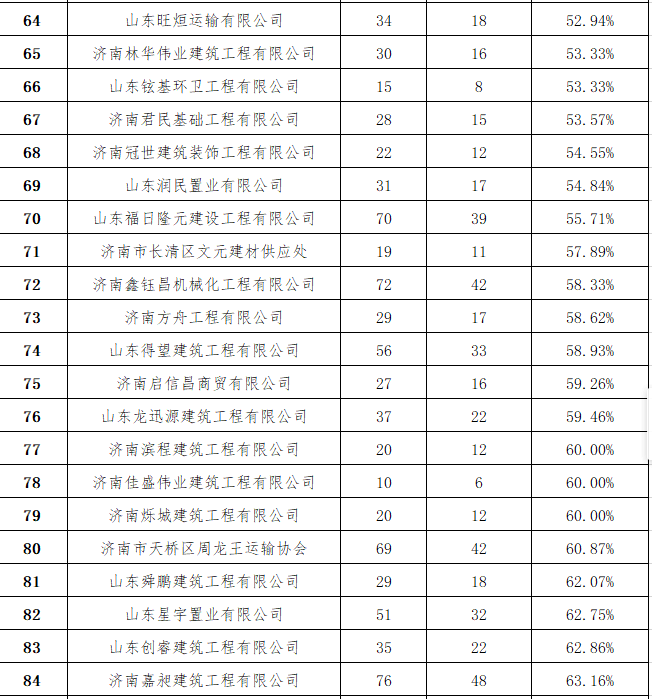 | 64 | 山东旺烜运输有限公司 | 34 | 18 | 52.94% |
|---|---|---|---|---|
| 65 | 济南林华伟业建筑工程有限公司 | 30 | 16 | 53.33% |
| 66 | 山东铉基环卫工程有限公司 | 15 | 8 | 53.33% |
| 67 | 济南君民基础工程有限公司 | 28 | 15 | 53.57% |
| 68 | 济南冠世建筑装饰工程有限公司 | 22 | 12 | 54.55% |
| 69 | 山东润民置业有限公司 | 31 | 17 | 54.84% |
| 70 | 山东福日隆元建设工程有限公司 | 70 | 39 | 55.71% |
| 71 | 济南市长清区文元建材供应处 | 19 | 11 | 57.89% |
| 72 | 济南鑫钰昌机械化工程有限公司 | 72 | 42 | 58.33% |
| 73 | 济南方舟工程有限公司 | 29 | 17 | 58.62% |
| 74 | 山东得望建筑工程有限公司 | 56 | 33 | 58.93% |
| 75 | 济南启信昌商贸有限公司 | 27 | 16 | 59.26% |
| 76 | 山东龙迅源建筑工程有限公司 | 37 | 22 | 59.46% |
| 77 | 济南滨程建筑工程有限公司 | 20 | 12 | 60.00% |
| 78 | 济南佳盛伟业建筑工程有限公司 | 10 | 6 | 60.00% |
| 79 | 济南烁城建筑工程有限公司 | 20 | 12 | 60.00% |
| 80 | 济南市天桥区周龙王运输协会 | 69 | 42 | 60.87% |
| 81 | 山东舜鹏建筑工程有限公司 | 29 | 18 | 62.07% |
| 82 | 山东星宇置业有限公司 | 51 | 32 | 62.75% |
| 83 | 山东创睿建筑工程有限公司 | 35 | 22 | 62.86% |
| 84 | 济南嘉昶建筑工程有限公司 | 76 | 48 | 63.16% |